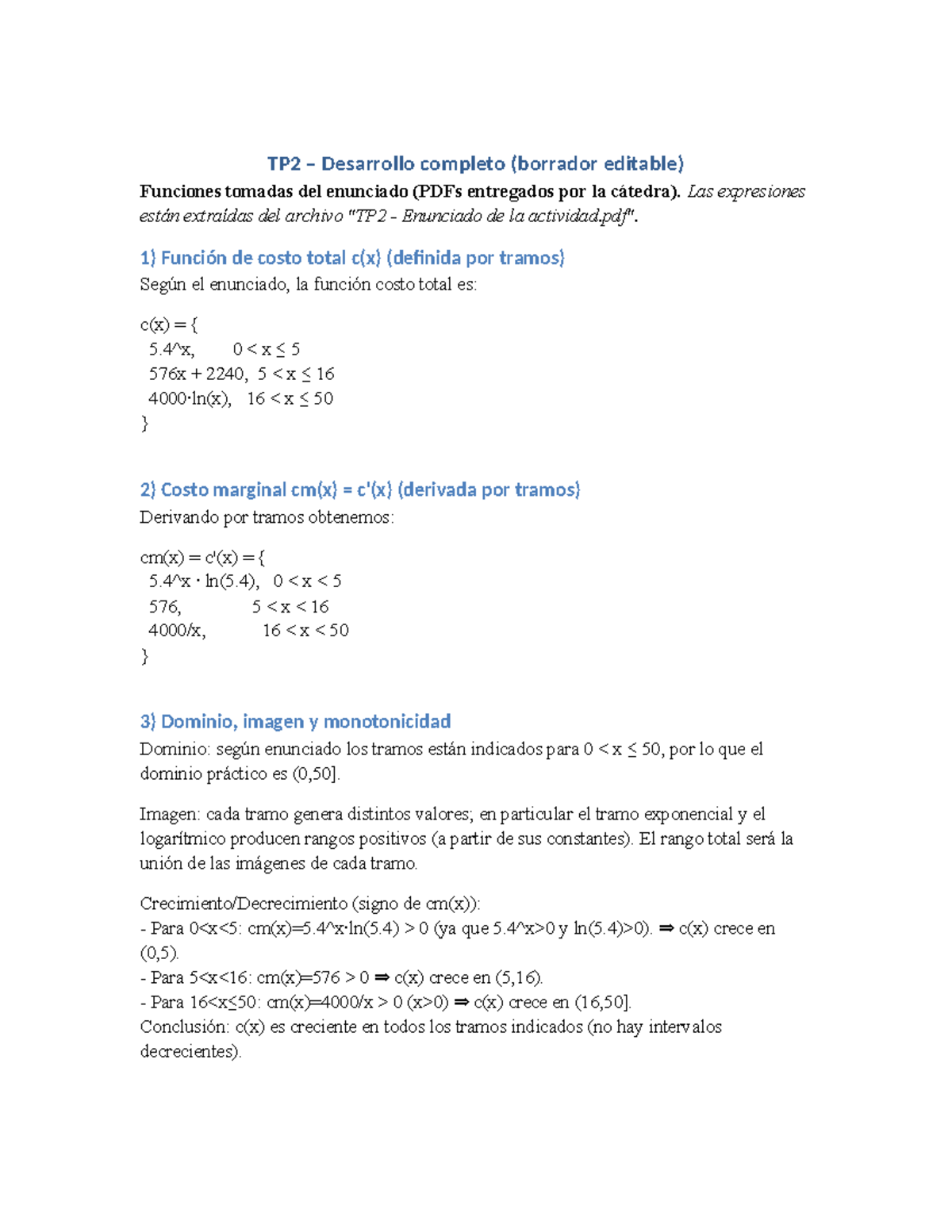 TP2 – Desarrollo completo (borrador editable)

**Funciones tomadas del enunciado (PDFs entregados por la cátedra).** *Las expresiones están extraídas del archivo "TP2 - Enunciado de la actividad.pdf".*

1) Función de costo total c(x) (definida por tramos)

Según el enunciado, la función costo total es:

c(x) = {
5.4^x, 0 < x ≤ 5
576x + 2240, 5 < x ≤ 16
4000·ln(x), 16 < x ≤ 50
}

2) Costo marginal cm(x) = c'(x) (derivada por tramos)

Derivando por tramos obtenemos:

cm(x) = c'(x) = {
5.4^x · ln(5.4), 0 < x < 5
576, 5 < x < 16
4000/x, 16 < x < 50
}

3) Dominio, imagen y monotonicidad

Dominio: según enunciado los tramos están indicados para 0 < x ≤ 50, por lo que el dominio práctico es (0,50].

Imagen: cada tramo genera distintos valores; en particular el tramo exponencial y el logarítmico producen rangos positivos (a partir de sus constantes). El rango total será la unión de las imágenes de cada tramo.

Crecimiento/Decrecimiento (signo de cm(x)):
- Para 0<x<5: cm(x)=5.4^x·ln(5.4) > 0 (ya que 5.4^x>0 y ln(5.4)>0). ⇒ c(x) crece en (0,5).
- Para 5<x<16: cm(x)=576 > 0 ⇒ c(x) crece en (5,16).
- Para 16<x≤50: cm(x)=4000/x > 0 (x>0) ⇒ c(x) crece en (16,50].
Conclusión: c(x) es creciente en todos los tramos indicados (no hay intervalos decrecientes).